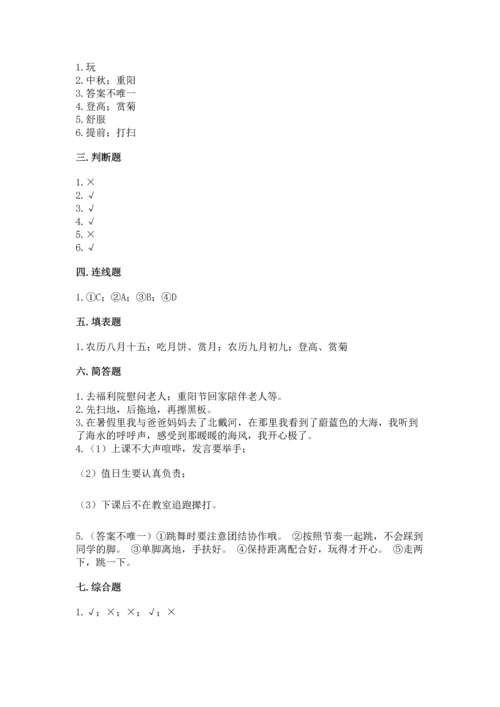 1. 玩
2. 中秋；重阳
3. 答案不唯一
4. 登高；赏菊
5. 舒服
6. 提前；打扫

三. 判断题

1. ×
2. √
3. √
4. √
5. ×
6. √

四. 连线题

1. ①C；②A；③B；④D

五. 填表题

1. 农历八月十五；吃月饼、赏月；农历九月初九；登高、赏菊

六. 简答题

1. 去福利院慰问老人；重阳节回家陪伴老人等。
2. 先扫地，后拖地，再擦黑板。
3. 在暑假里我与爸爸妈妈去了北戴河，在那里我看到了蔚蓝色的大海，我听到了海水的呼呼声，感受到那暖暖的海风，我开心极了。
4. （1）上课不大声喧哗，发言要举手；

（2）值日生要认真负责；

（3）下课后不在教室追跑撵打。

5. （答案不唯一）①跳舞时要注意团结协作哦。 ②按照节奏一起跳，不会踩到同学的脚。 ③单脚离地，手扶好。 ④保持距离配合好，玩得才开心。 ⑤走两下，跳一下。

七. 综合题

1. √；×；×；√；×